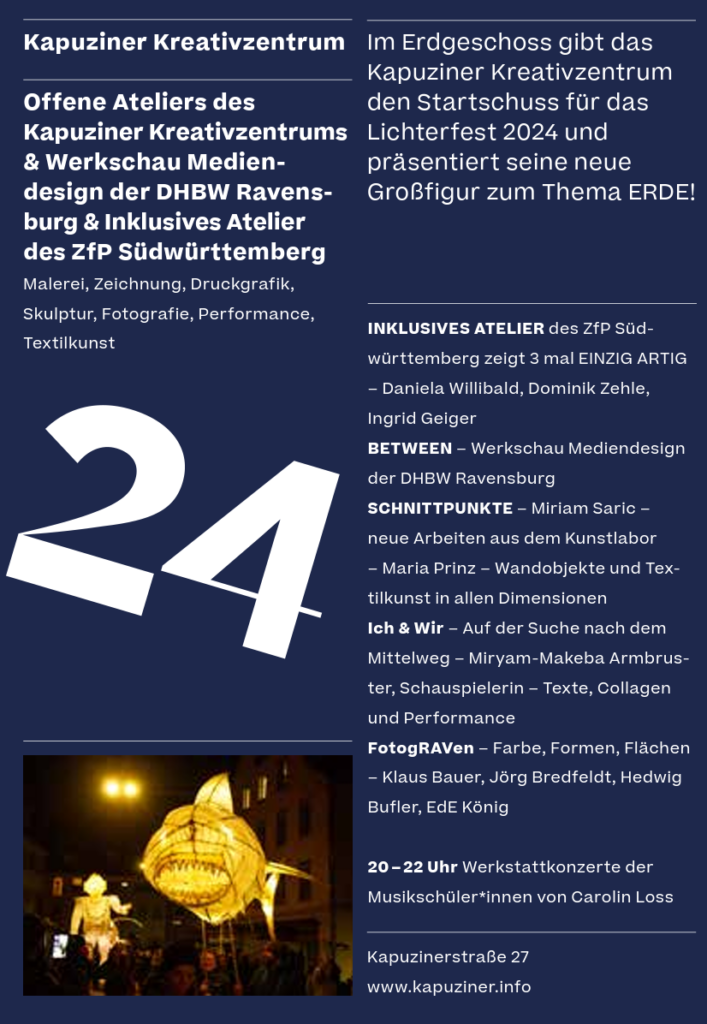 Kapuziner Kreativzentrum

Offene Ateliers des Kapuziner Kreativzentrums & Werkschau Mediendesign der DHBW Ravensburg & Inklusives Atelier des ZfP Südwürttemberg

Malerei, Zeichnung, Druckgrafik, Skulptur, Fotografie, Performance, Textilkunst

24

Im Erdgeschoss gibt das Kapuziner Kreativzentrum den Startschuss für das Lichterfest 2024 und präsentiert seine neue Großfigur zum Thema ERDE!

INKLUSIVES ATELIER des ZfP Südwürttemberg zeigt 3 mal EINZIG ARTIG – Daniela Willibald, Dominik Zehle, Ingrid Geiger

BETWEEN – Werkschau Mediendesign der DHBW Ravensburg

SCHNITTPUNKTE – Miriam Saric – neue Arbeiten aus dem Kunstlabor – Maria Prinz – Wandobjekte und Textilkunst in allen Dimensionen

Ich & Wir – Auf der Suche nach dem Mittelweg – Miryam-Makeba Armbruster, Schauspielerin – Texte, Collagen und Performance

FotogRAVen – Farbe, Formen, Flächen – Klaus Bauer, Jörg Bredfeldt, Hedwig Bufler, EdE König

20 – 22 Uhr Werkstattkonzerte der Musikschüler*innen von Carolin Loss

Kapuzinerstraße 27
www.kapuziner.info